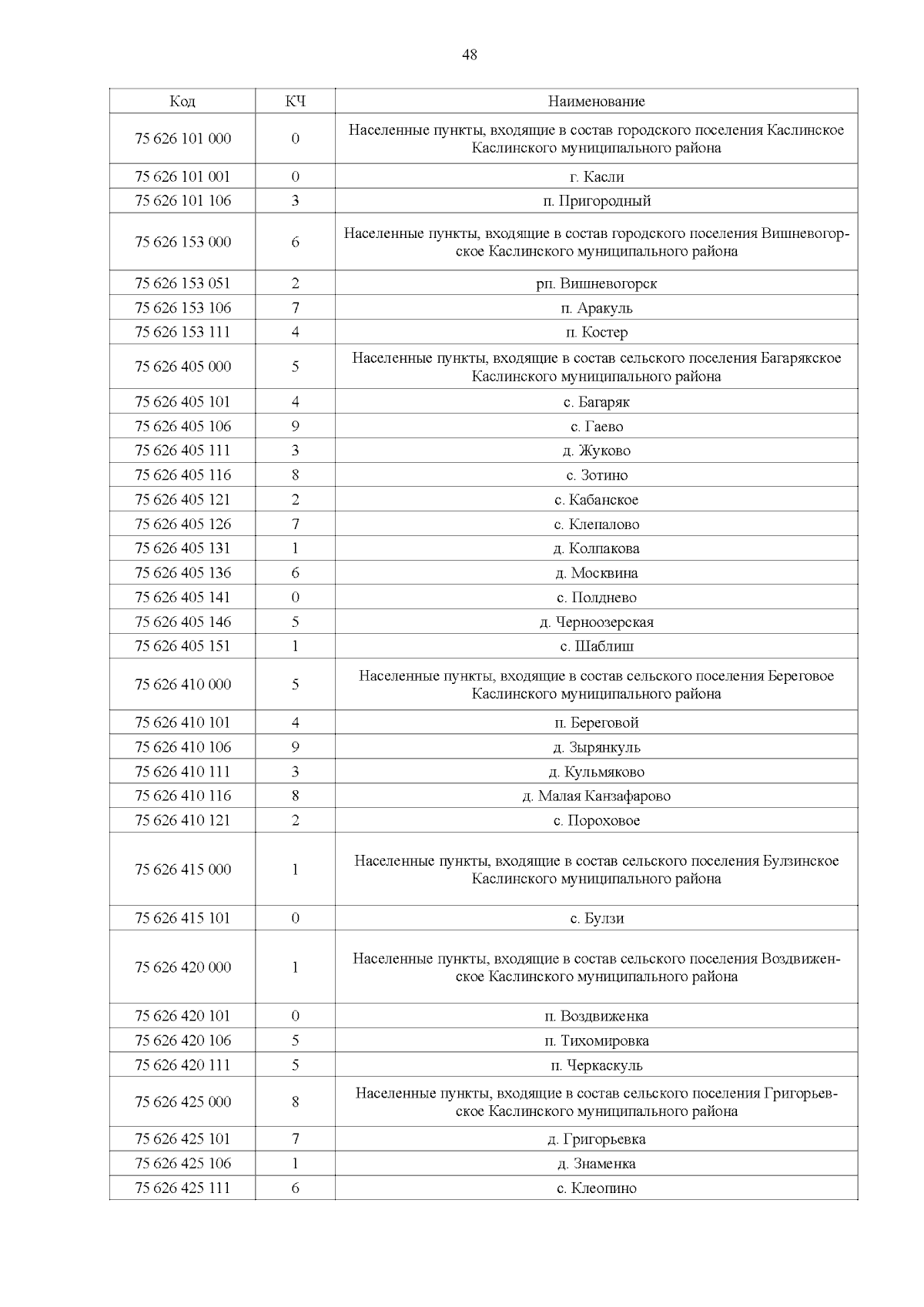 48

| Код | КЧ | Наименование |
|---|---|---|
| 75 626 101 000 | 0 | Населенные пункты, входящие в состав городского поселения Каслинское Каслинского муниципального района |
| 75 626 101 001 | 0 | г. Касли |
| 75 626 101 106 | 3 | п. Пригородный |
| 75 626 153 000 | 6 | Населенные пункты, входящие в состав городского поселения Вишневогорское Каслинского муниципального района |
| 75 626 153 051 | 2 | рп. Вишневогорск |
| 75 626 153 106 | 7 | п. Аракуль |
| 75 626 153 111 | 4 | п. Костер |
| 75 626 405 000 | 5 | Населенные пункты, входящие в состав сельского поселения Багарякское Каслинского муниципального района |
| 75 626 405 101 | 4 | с. Багаряк |
| 75 626 405 106 | 9 | с. Гаево |
| 75 626 405 111 | 3 | д. Жуково |
| 75 626 405 116 | 8 | с. Зотино |
| 75 626 405 121 | 2 | с. Кабанское |
| 75 626 405 126 | 7 | с. Клепалово |
| 75 626 405 131 | 1 | д. Колпакова |
| 75 626 405 136 | 6 | д. Москвина |
| 75 626 405 141 | 0 | с. Полднево |
| 75 626 405 146 | 5 | д. Черноозерская |
| 75 626 405 151 | 1 | с. Шаблиш |
| 75 626 410 000 | 5 | Населенные пункты, входящие в состав сельского поселения Береговое Каслинского муниципального района |
| 75 626 410 101 | 4 | п. Береговой |
| 75 626 410 106 | 9 | д. Зырянкуль |
| 75 626 410 111 | 3 | д. Кульмяково |
| 75 626 410 116 | 8 | д. Малая Канзафарово |
| 75 626 410 121 | 2 | с. Пороховое |
| 75 626 415 000 | 1 | Населенные пункты, входящие в состав сельского поселения Булзинское Каслинского муниципального района |
| 75 626 415 101 | 0 | с. Булзи |
| 75 626 420 000 | 1 | Населенные пункты, входящие в состав сельского поселения Воздвиженское Каслинского муниципального района |
| 75 626 420 101 | 0 | п. Воздвиженка |
| 75 626 420 106 | 5 | п. Тихомировка |
| 75 626 420 111 | 5 | п. Черкаскуль |
| 75 626 425 000 | 8 | Населенные пункты, входящие в состав сельского поселения Григорьевское Каслинского муниципального района |
| 75 626 425 101 | 7 | д. Григорьевка |
| 75 626 425 106 | 1 | д. Знаменка |
| 75 626 425 111 | 6 | с. Клеопино |